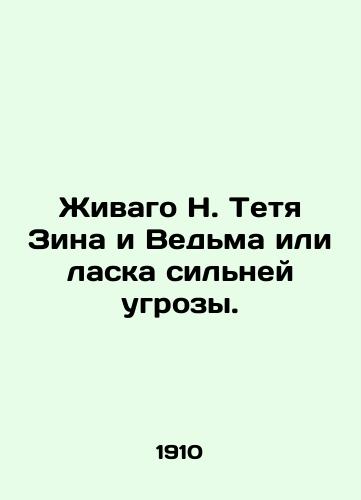 Живаго Н. Тетя Зина и Ведьма или ласка сильней угрозы.

1910